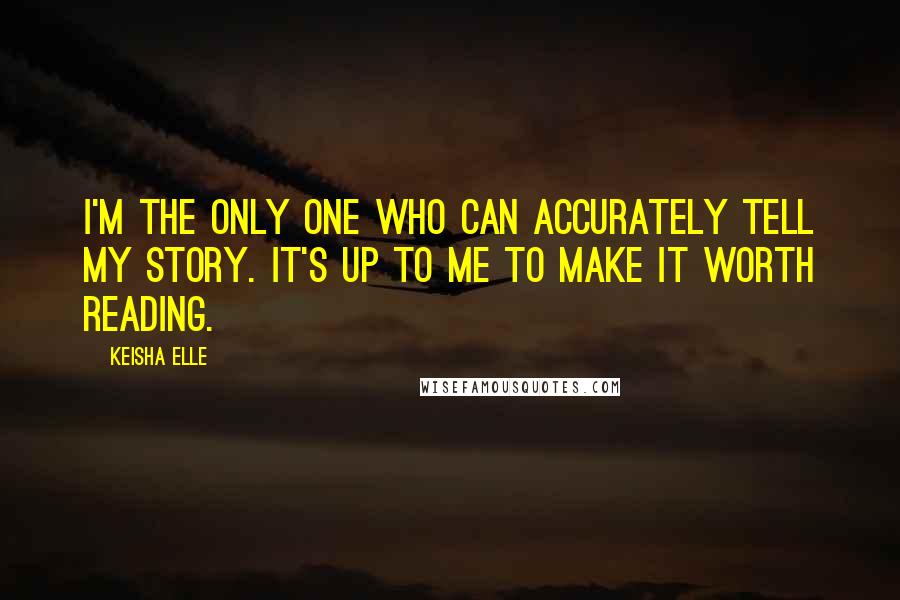 I'M THE ONLY ONE WHO CAN ACCURATELY TELL MY STORY. IT'S UP TO ME TO MAKE IT WORTH READING.

KEISHA ELLE

WISEFAMOUSQUOTES.COM